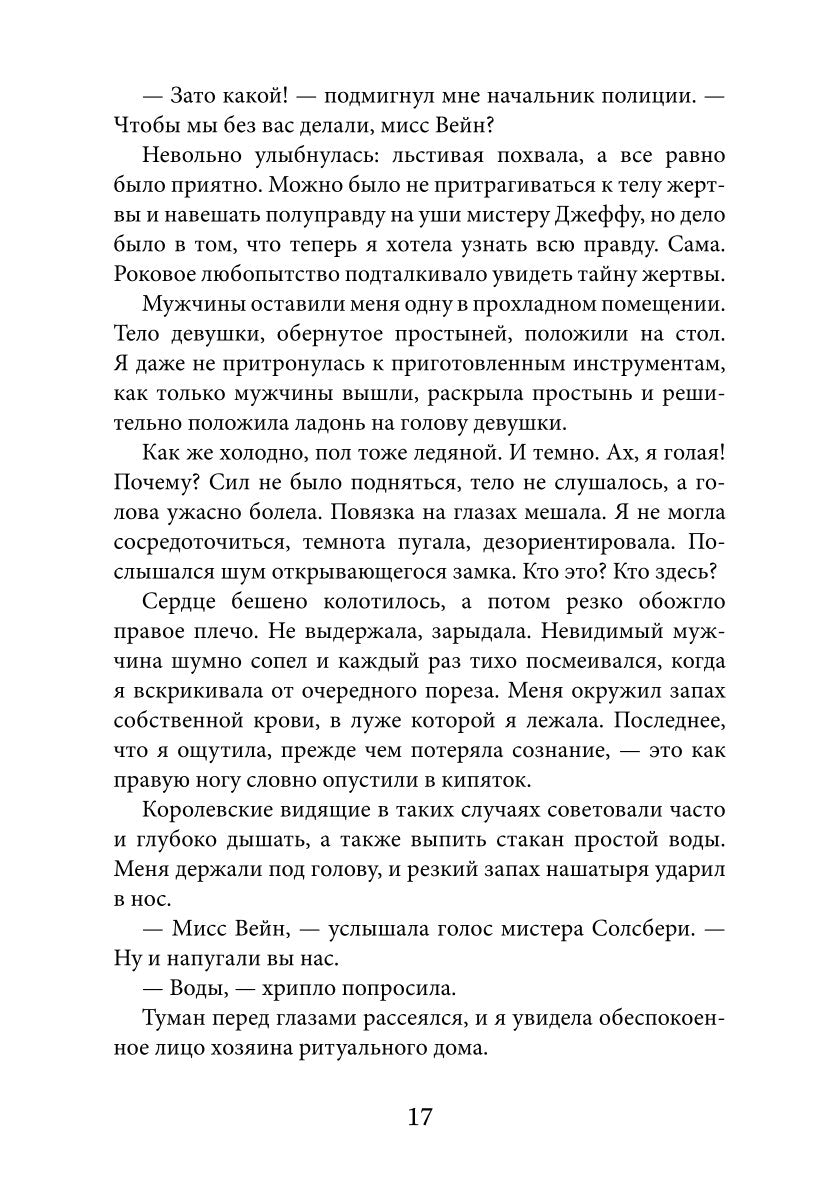 — Зато какой! — подмигнул мне начальник полиции. — Чтобы мы без вас делали, мисс Вейн?

Невольно улыбнулась: льстивая похвала, а все равно было приятно. Можно было не притрагиваться к телу жертвы и навешать полуправду на уши мистеру Джеффу, но дело было в том, что теперь я хотела узнать всю правду. Сама. Роковое любопытство подталкивало увидеть тайну жертвы.

Мужчины оставили меня одну в прохладном помещении. Тело девушки, обернутое простыней, положили на стол. Я даже не притронулась к приготовленным инструментам, как только мужчины вышли, раскрыла простынь и решительно положила ладонь на голову девушки.

Как же холодно, пол тоже ледяной. И темно. Ах, я голая! Почему? Сил не было подняться, тело не слушалось, а голова ужасно болела. Повязка на глазах мешала. Я не могла сосредоточиться, темнота пугала, дезориентировала. Послышался шум открывающегося замка. Кто это? Кто здесь?

Сердце бешено колотилось, а потом резко обожгло правое плечо. Не выдержала, зарыдала. Невидимый мужчина шумно сопел и каждый раз тихо посмеивался, когда я вскрикивала от очередного пореза. Меня окружил запах собственной крови, в луже которой я лежала. Последнее, что я ощутила, прежде чем потеряла сознание, — это как правую ногу словно опустили в кипяток.

Королевские видящие в таких случаях советовали часто и глубоко дышать, а также выпить стакан простой воды. Меня держали под голову, и резкий запах нашатыря ударил в нос.

— Мисс Вейн, — услышала голос мистера Солсбери. — Ну и напугали вы нас.

— Воды, — хрипло попросила.

Туман перед глазами рассеялся, и я увидела обеспокоенное лицо хозяина ритуального дома.

17